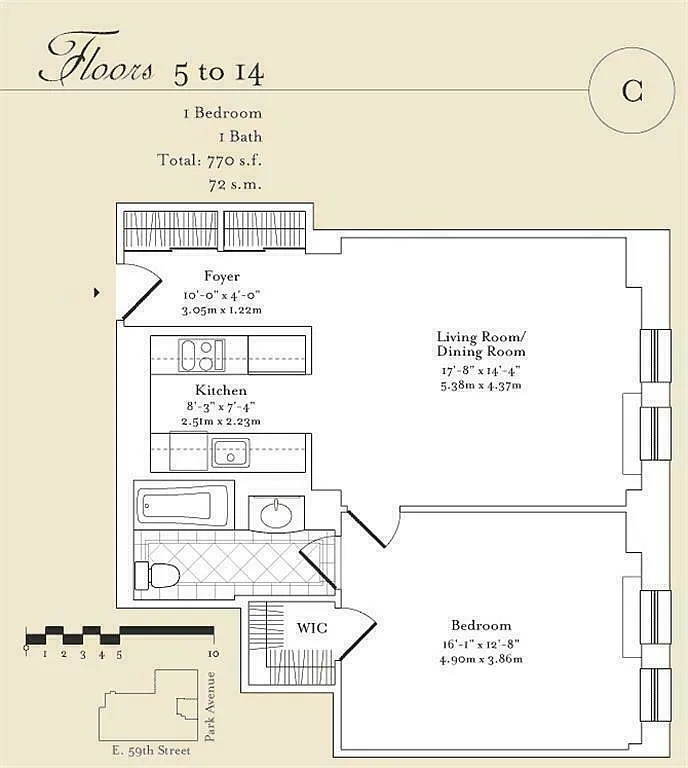 Floors 5 to 14

C

1 Bedroom
1 Bath
Total: 770 s.f.
72 s.m.

Foyer
10'-0" x 4'-0"
3.05m x 1.22m

Living Room/
Dining Room
17'-8" x 14'-4"
5.38m x 4.37m

Kitchen
8'-3" x 7'-4"
2.51m x 2.23m

WIC

Bedroom
16'-1" x 12'-8"
4.90m x 3.86m

0 1 2 3 4 5 10

Park Avenue

E. 59th Street